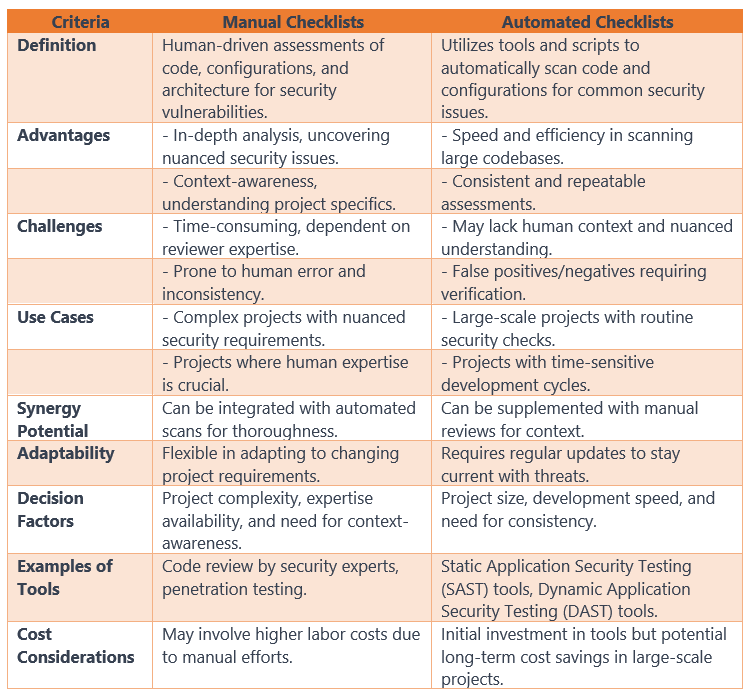 | Criteria | Manual Checklists | Automated Checklists |
|---|---|---|
| Definition | Human-driven assessments of code, configurations, and architecture for security vulnerabilities. | Utilizes tools and scripts to automatically scan code and configurations for common security issues. |
| Advantages | - In-depth analysis, uncovering nuanced security issues. | - Speed and efficiency in scanning large codebases. |
| | - Context-awareness, understanding project specifics. | - Consistent and repeatable assessments. |
| Challenges | - Time-consuming, dependent on reviewer expertise. | - May lack human context and nuanced understanding. |
| | - Prone to human error and inconsistency. | - False positives/negatives requiring verification. |
| Use Cases | - Complex projects with nuanced security requirements. | - Large-scale projects with routine security checks. |
| | - Projects where human expertise is crucial. | - Projects with time-sensitive development cycles. |
| Synergy Potential | Can be integrated with automated scans for thoroughness. | Can be supplemented with manual reviews for context. |
| Adaptability | Flexible in adapting to changing project requirements. | Requires regular updates to stay current with threats. |
| Decision Factors | Project complexity, expertise availability, and need for context-awareness. | Project size, development speed, and need for consistency. |
| Examples of Tools | Code review by security experts, penetration testing. | Static Application Security Testing (SAST) tools, Dynamic Application Security Testing (DAST) tools. |
| Cost Considerations | May involve higher labor costs due to manual efforts. | Initial investment in tools but potential long-term cost savings in large-scale projects. |